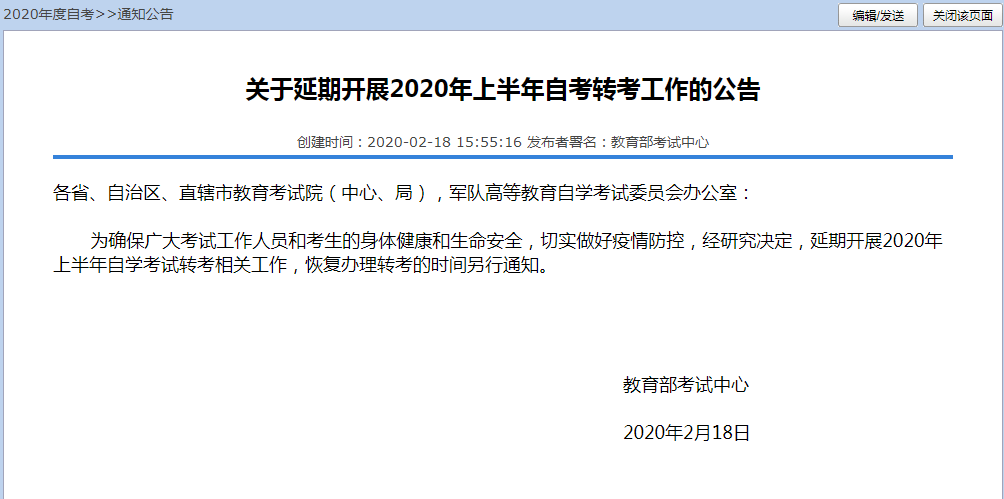 2020年度自考>>通知公告

编辑/发送

关闭该页面

关于延期开展2020年上半年自考转考工作的公告

创建时间：2020-02-18 15:55:16 发布者署名：教育部考试中心

各省、自治区、直辖市教育考试院（中心、局），军队高等教育自学考试委员会办公室：

为确保广大考试工作人员和考生的身体健康和生命安全，切实做好疫情防控，经研究决定，延期开展2020年上半年自学考试转考相关工作，恢复办理转考的时间另行通知。

教育部考试中心

2020年2月18日